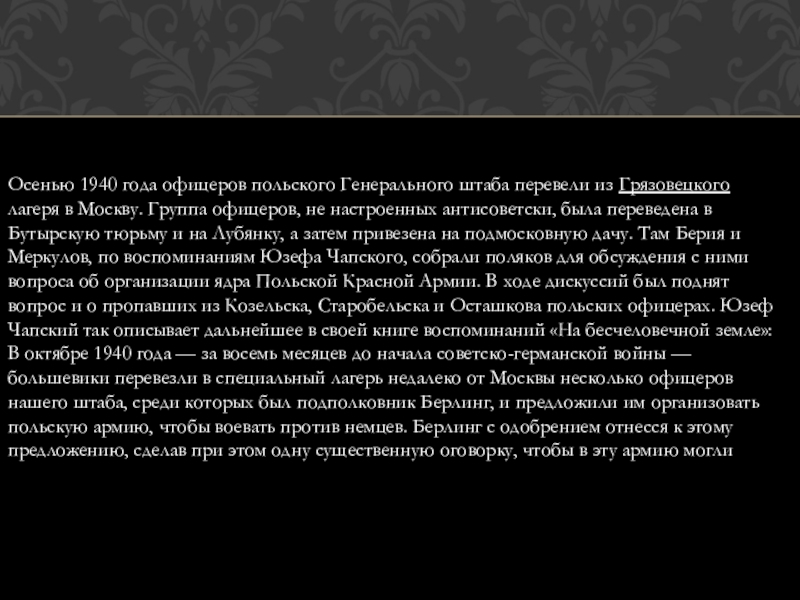 Осенью 1940 года офицеров польского Генерального штаба перевели из Грязовецкого лагеря в Москву. Группа офицеров, не настроенных антисоветски, была переведена в Бутырскую тюрьму и на Лубянку, а затем привезена на подмосковную дачу. Там Берия и Меркулов, по воспоминаниям Юзефа Чапского, собрали поляков для обсуждения с ними вопроса об организации ядра Польской Красной Армии. В ходе дискуссий был поднят вопрос и о пропавших из Козельска, Старобельска и Осташкова польских офицерах. Юзеф Чапский так описывает дальнейшее в своей книге воспоминаний «На бесчеловечной земле»: В октябре 1940 года — за восемь месяцев до начала советско-германской войны — большевики перевезли в специальный лагерь недалеко от Москвы несколько офицеров нашего штаба, среди которых был подполковник Берлинг, и предложили им организовать польскую армию, чтобы воевать против немцев. Берлинг с одобрением отнесся к этому предложению, сделав при этом одну существенную оговорку, чтобы в эту армию могли